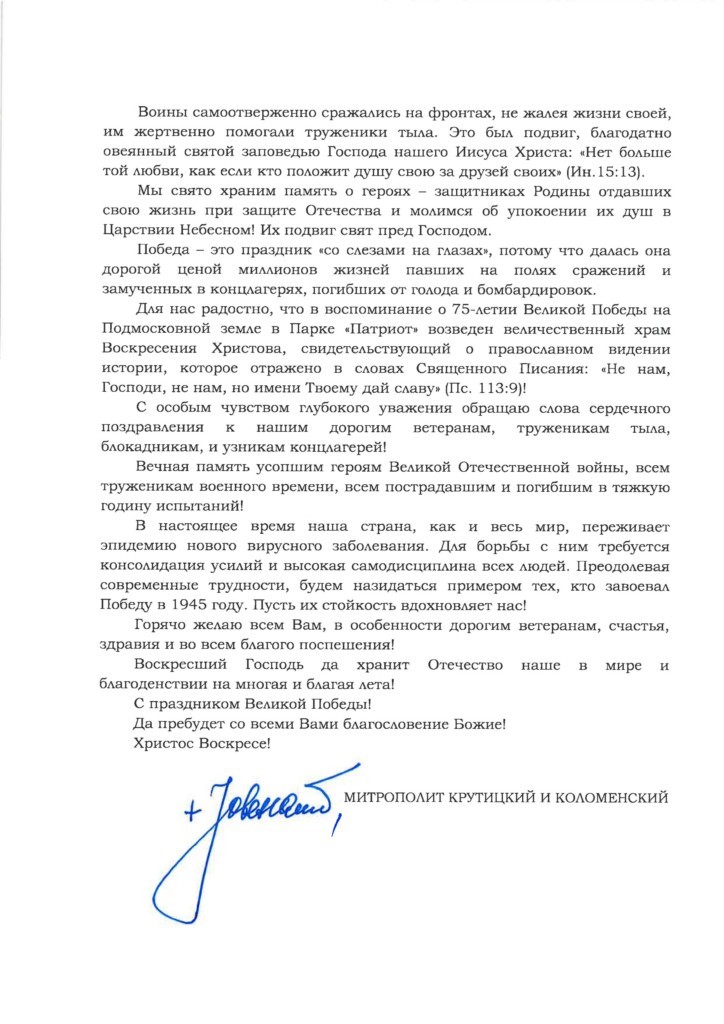 Воины самоотверженно сражались на фронтах, не жалея жизни своей, им жертвенно помогали труженики тыла. Это был подвиг, благодатно овеянный святой заповедью Господа нашего Иисуса Христа: «Нет больше той любви, как если кто положит душу свою за друзей своих» (Ин.15:13).

Мы свято храним память о героях – защитниках Родины отдавших свою жизнь при защите Отечества и молимся об упокоении их душ в Царствии Небесном! Их подвиг свят пред Господом.

Победа – это праздник «со слезами на глазах», потому что далась она дорогой ценой миллионов жизней павших на полях сражений и замученных в концлагерях, погибших от голода и бомбардировок.

Для нас радостно, что в воспоминание о 75-летии Великой Победы на Подмосковной земле в Парке «Патриот» возведен величественный храм Воскресения Христова, свидетельствующий о православном видении истории, которое отражено в словах Священного Писания: «Не нам, Господи, не нам, но имени Твоему дай славу» (Пс. 113:9)!

С особым чувством глубокого уважения обращаю слова сердечного поздравления к нашим дорогим ветеранам, труженикам тыла, блокадникам, и узникам концлагерей!

Вечная память усопшим героям Великой Отечественной войны, всем труженикам военного времени, всем пострадавшим и погибшим в тяжкую годину испытаний!

В настоящее время наша страна, как и весь мир, переживает эпидемию нового вирусного заболевания. Для борьбы с ним требуется консолидация усилий и высокая самодисциплина всех людей. Преодолевая современные трудности, будем назидаться примером тех, кто завоевал Победу в 1945 году. Пусть их стойкость вдохновляет нас!

Горячо желаю всем Вам, в особенности дорогим ветеранам, счастья, здравия и во всем благого поспешения!

Воскресший Господь да хранит Отечество наше в мире и благоденствии на многая и благая лета!

С праздником Великой Победы!

Да пребудет со всеми Вами благословение Божие!

Христос Воскресе!

+ Ювеналий, МИТРОПОЛИТ КРУТИЦКИЙ И КОЛОМЕНСКИЙ